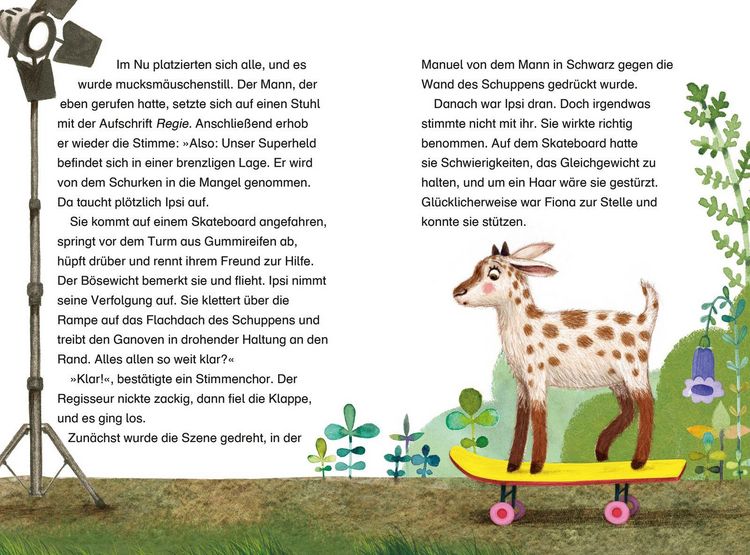 Im Nu platzierten sich alle, und es wurde mucksmäuschenstill. Der Mann, der eben gerufen hatte, setzte sich auf einen Stuhl mit der Aufschrift Regie. Anschließend erhob er wieder die Stimme: »Also: Unser Superheld befindet sich in einer brenzligen Lage. Er wird von dem Schurken in die Mangel genommen. Da taucht plötzlich Ipsi auf.

Sie kommt auf einem Skateboard angefahren, springt vor dem Turm aus Gummireifen ab, hüpft drüber und rennt ihrem Freund zur Hilfe. Der Bösewicht bemerkt sie und flieht. Ipsi nimmt seine Verfolgung auf. Sie klettert über die Rampe auf das Flachdach des Schuppens und treibt den Ganoven in drohender Haltung an den Rand. Alles allen so weit klar?«

»Klar!«, bestätigte ein Stimmenchor. Der Regisseur nickte zackig, dann fiel die Klappe, und es ging los.

Zunächst wurde die Szene gedreht, in der Manuel von dem Mann in Schwarz gegen die Wand des Schuppens gedrückt wurde.

Danach war Ipsi dran. Doch irgendwas stimmte nicht mit ihr. Sie wirkte richtig benommen. Auf dem Skateboard hatte sie Schwierigkeiten, das Gleichgewicht zu halten, und um ein Haar wäre sie gestürzt. Glücklicherweise war Fiona zur Stelle und konnte sie stützen.